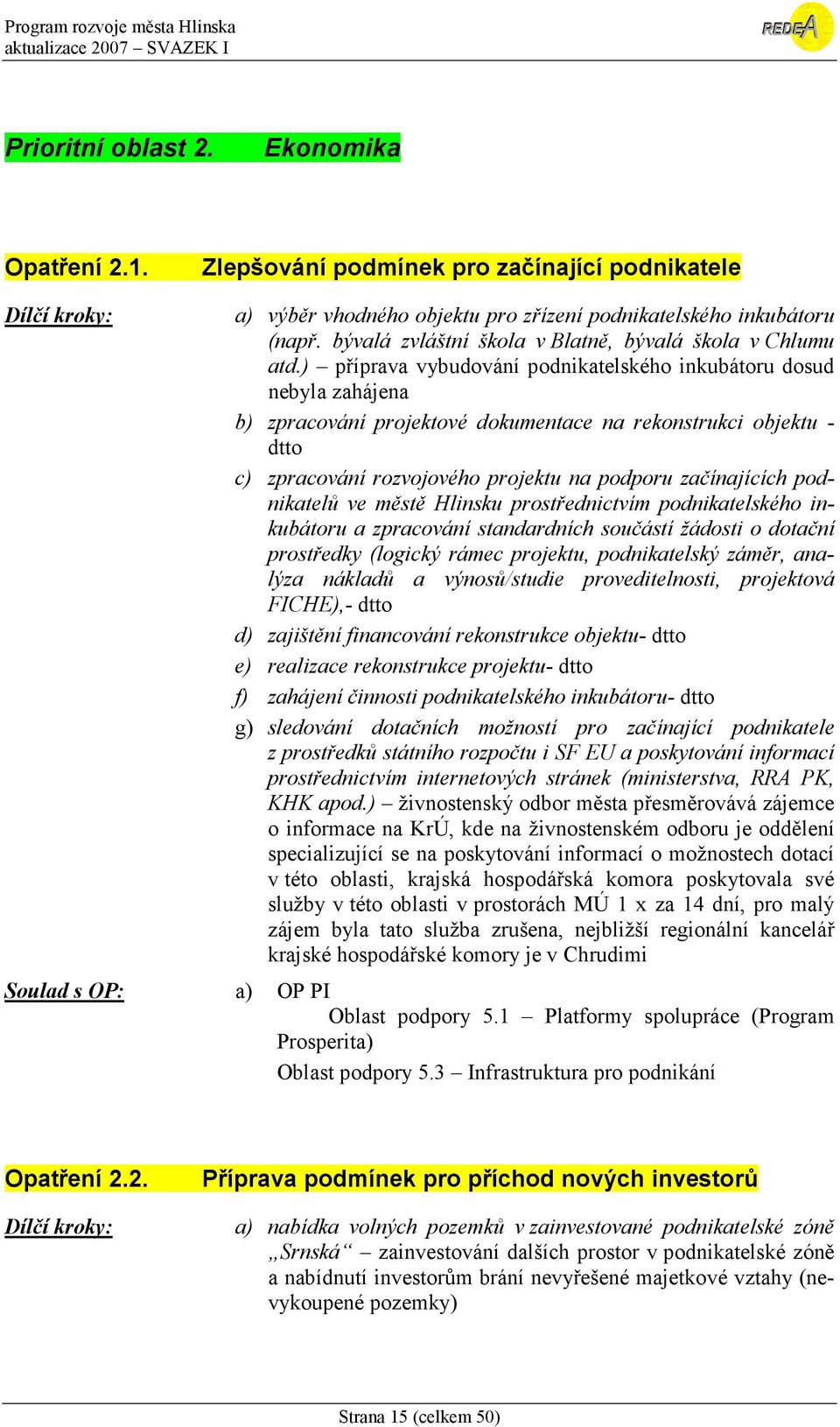 Program rozvoje města Hlinska
aktualizace 2007 – SVAZEK I

REDEA

Prioritní oblast 2. Ekonomika

Opatření 2.1. Zlepšování podmínek pro začínající podnikatele

Dílčí kroky:

a) výběr vhodného objektu pro zřízení podnikatelského inkubátoru (např. bývalá zvláštní škola v Blatně, bývalá škola v Chlumu atd.) – příprava vybudování podnikatelského inkubátoru dosud nebyla zahájena

b) zpracování projektové dokumentace na rekonstrukci objektu - dtto

c) zpracování rozvojového projektu na podporu začínajících podnikatelů ve městě Hlinsku prostřednictvím podnikatelského inkubátoru a zpracování standardních součástí žádosti o dotační prostředky (logický rámec projektu, podnikatelský záměr, analýza nákladů a výnosů/studie proveditelnosti, projektová FICHE),- dtto

d) zajištění financování rekonstrukce objektu- dtto

e) realizace rekonstrukce projektu- dtto

f) zahájení činnosti podnikatelského inkubátoru- dtto

g) sledování dotačních možností pro začínající podnikatele z prostředků státního rozpočtu i SF EU a poskytování informací prostřednictvím internetových stránek (ministerstva, RRA PK, KHK apod.) – živnostenský odbor města přesměrovává zájemce o informace na KrÚ, kde na živnostenském odboru je oddělení specializující se na poskytování informací o možnostech dotací v této oblasti, krajská hospodářská komora poskytovala své služby v této oblasti v prostorách MÚ 1 x za 14 dní, pro malý zájem byla tato služba zrušena, nejbližší regionální kancelář krajské hospodářské komory je v Chrudimi

Soulad s OP:

a) OP PI
Oblast podpory 5.1 – Platformy spolupráce (Program Prosperita)
Oblast podpory 5.3 – Infrastruktura pro podnikání

Opatření 2.2. Příprava podmínek pro příchod nových investorů

Dílčí kroky:

a) nabídka volných pozemků v zainvestované podnikatelské zóně „Srnská“ – zainvestování dalších prostor v podnikatelské zóně a nabídnutí investorům brání nevyřešené majetkové vztahy (nevykoupené pozemky)

Strana 15 (celkem 50)